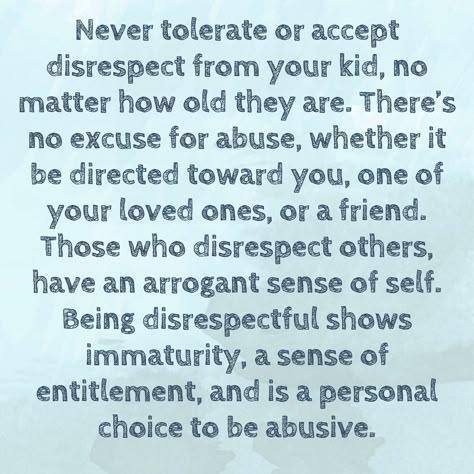 Never tolerate or accept disrespect from your kid, no matter how old they are. There's no excuse for abuse, whether it be directed toward you, one of your loved ones, or a friend. Those who disrespect others, have an arrogant sense of self. Being disrespectful shows immaturity, a sense of entitlement, and is a personal choice to be abusive.